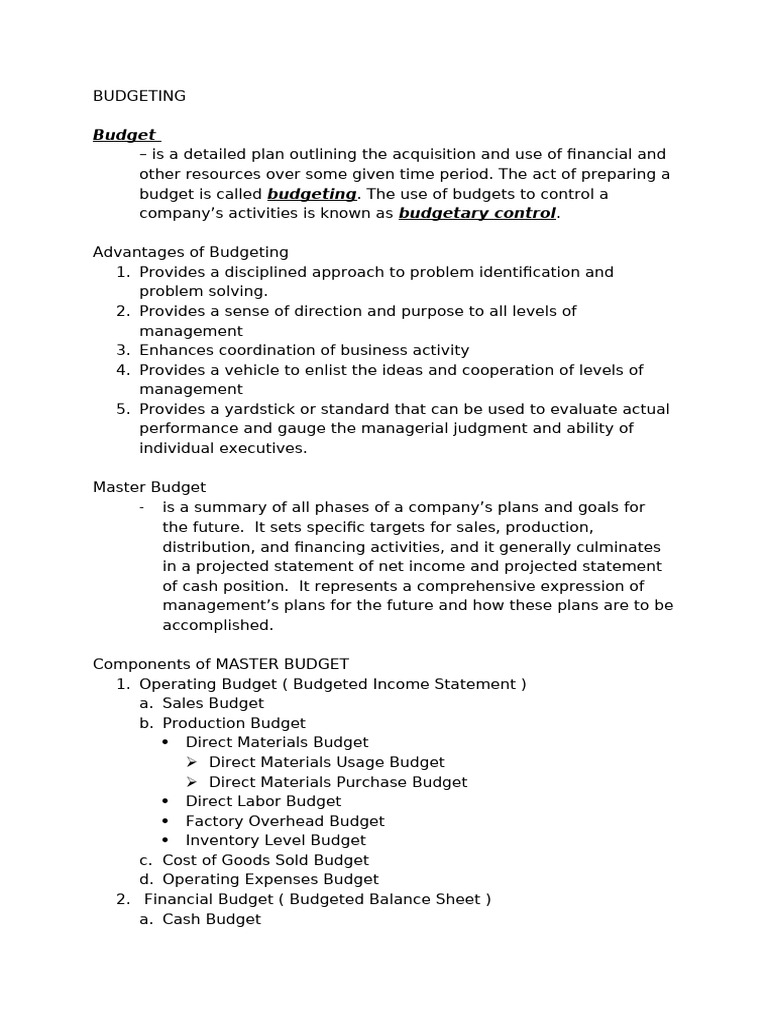 BUDGETING

Budget
– is a detailed plan outlining the acquisition and use of financial and other resources over some given time period. The act of preparing a budget is called budgeting. The use of budgets to control a company's activities is known as budgetary control.

Advantages of Budgeting
1. Provides a disciplined approach to problem identification and problem solving.
2. Provides a sense of direction and purpose to all levels of management
3. Enhances coordination of business activity
4. Provides a vehicle to enlist the ideas and cooperation of levels of management
5. Provides a yardstick or standard that can be used to evaluate actual performance and gauge the managerial judgment and ability of individual executives.

Master Budget
- is a summary of all phases of a company's plans and goals for the future. It sets specific targets for sales, production, distribution, and financing activities, and it generally culminates in a projected statement of net income and projected statement of cash position. It represents a comprehensive expression of management's plans for the future and how these plans are to be accomplished.

Components of MASTER BUDGET
1. Operating Budget ( Budgeted Income Statement )
a. Sales Budget
b. Production Budget
• Direct Materials Budget
➢ Direct Materials Usage Budget
➢ Direct Materials Purchase Budget
• Direct Labor Budget
• Factory Overhead Budget
• Inventory Level Budget
c. Cost of Goods Sold Budget
d. Operating Expenses Budget
2. Financial Budget ( Budgeted Balance Sheet )
a. Cash Budget